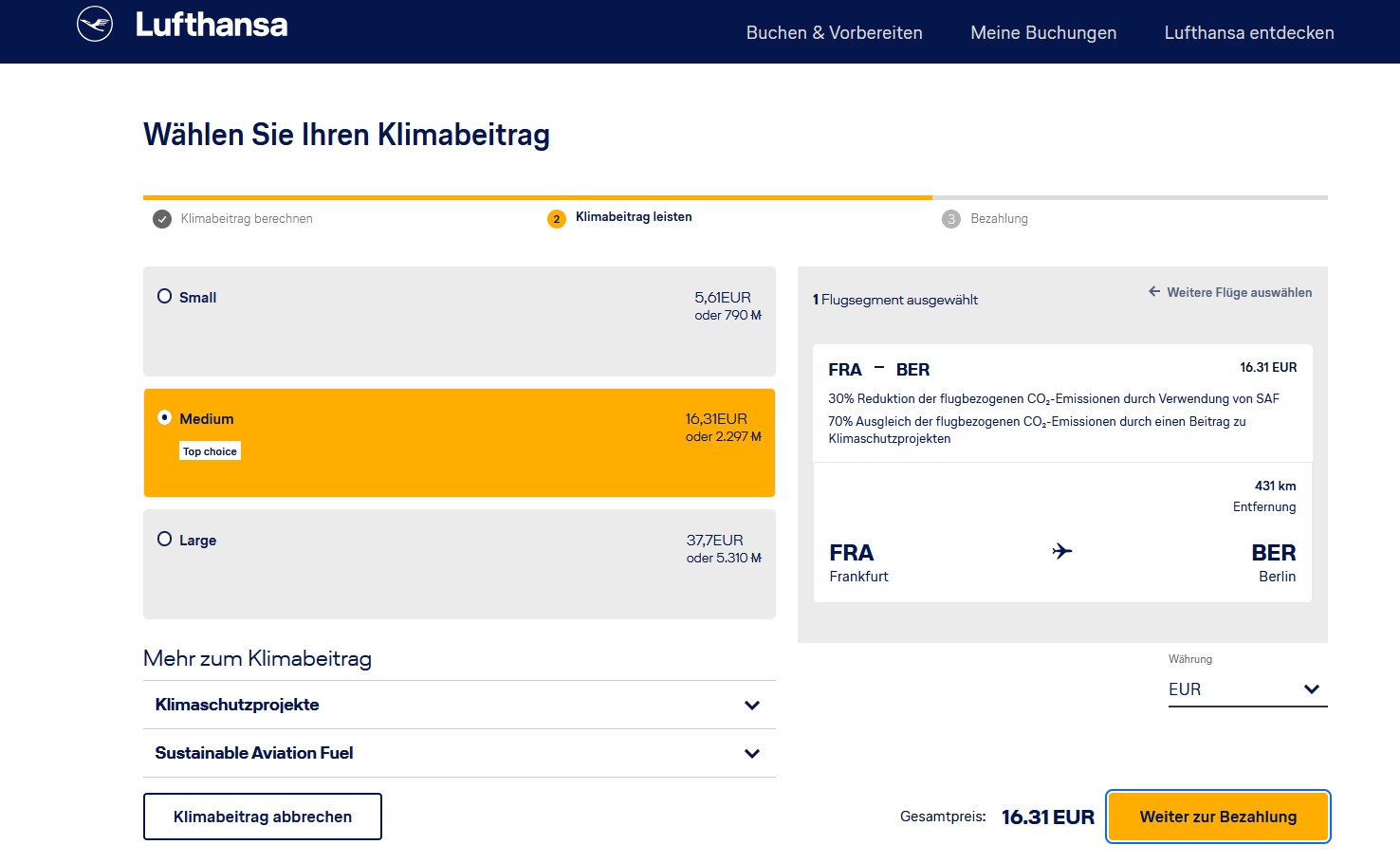 Lufthansa

Buchen & Vorbereiten
Meine Buchungen
Lufthansa entdecken

Wählen Sie Ihren Klimabeitrag

Klimabeitrag berechnen
2 Klimabeitrag leisten
3 Bezahlung

Small
5,61EUR
oder 790 M

Medium
Top choice
16,31EUR
oder 2.297 M

Large
37,7EUR
oder 5.310 M

Mehr zum Klimabeitrag

Klimaschutzprojekte

Sustainable Aviation Fuel

Klimabeitrag abbrechen

1 Flugsegment ausgewählt
Weitere Flüge auswählen

FRA – BER
16.31 EUR
30% Reduktion der flugbezogenen $CO_2$-Emissionen durch Verwendung von SAF
70% Ausgleich der flugbezogenen $CO_2$-Emissionen durch einen Beitrag zu Klimaschutzprojekten

431 km
Entfernung

FRA
Frankfurt

BER
Berlin

Währung
EUR

Gesamtpreis: 16.31 EUR
Weiter zur Bezahlung